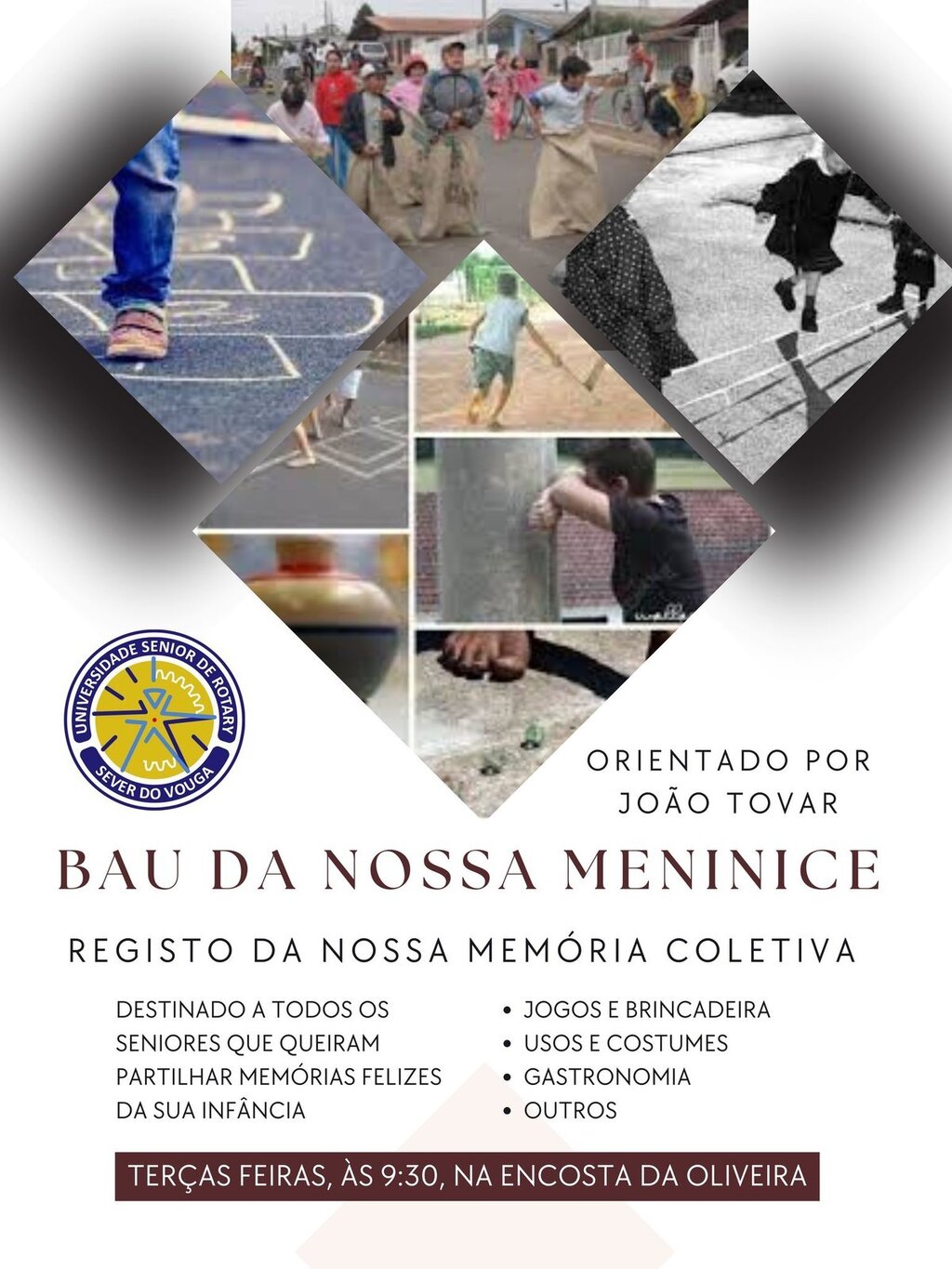 UNIVERSIDADE SENIOR DE ROTARY
SEVER DO VOUGA

ORIENTADO POR
JOÃO TOVAR

BAU DA NOSSA MENINICE

REGISTO DA NOSSA MEMÓRIA COLETIVA

DESTINADO A TODOS OS SENIORES QUE QUEIRAM PARTILHAR MEMÓRIAS FELIZES DA SUA INFÂNCIA

• JOGOS E BRINCADEIRA
• USOS E COSTUMES
• GASTRONOMIA
• OUTROS

TERÇAS FEIRAS, ÀS 9:30, NA ENCOSTA DA OLIVEIRA